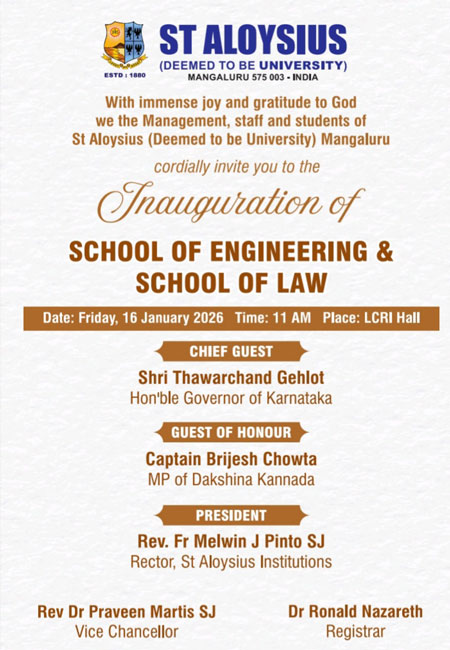 ESTD : 1880

ST ALOYSIUS
(DEEMED TO BE UNIVERSITY)
MANGALURU 575 003 - INDIA

With immense joy and gratitude to God we the Management, staff and students of St Aloysius (Deemed to be University) Mangaluru

cordially invite you to the

Inauguration of

SCHOOL OF ENGINEERING & SCHOOL OF LAW

Date: Friday, 16 January 2026 Time: 11 AM Place: LCRI Hall

CHIEF GUEST
Shri Thawarchand Gehlot
Hon'ble Governor of Karnataka

GUEST OF HONOUR
Captain Brijesh Chowta
MP of Dakshina Kannada

PRESIDENT
Rev. Fr Melwin J Pinto SJ
Rector, St Aloysius Institutions

Rev Dr Praveen Martis SJ
Vice Chancellor

Dr Ronald Nazareth
Registrar